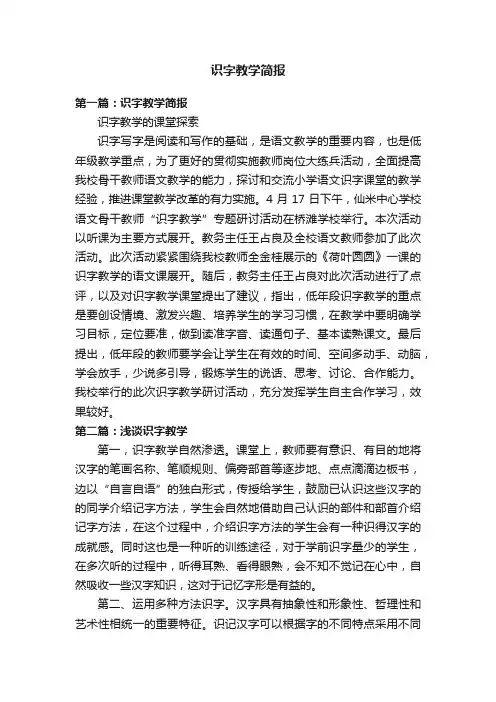 识字教学简报

第一篇：识字教学简报

识字教学的课堂探索

识字写字是阅读和写作的基础，是语文教学的重要内容，也是低年级教学重点，为了更好的贯彻实施教师岗位大练兵活动，全面提高我校骨干教师语文教学的能力，探讨和交流小学语文识字课堂的教学经验，推进课堂教学改革的有力实施。4 月 17 日下午，仙米中心学校语文骨干教师“识字教学”专题研讨活动在桥滩学校举行。本次活动以听课为主要方式展开。教务主任王占良及全校语文教师参加了此次活动。此次活动紧紧围绕我校教师全金桂展示的《荷叶圆圆》一课的识字教学的语文课展开。随后，教务主任王占良对此次活动进行了点评，以及对识字教学课堂提出了建议，指出，低年段识字教学的重点是要创设情境、激发兴趣、培养学生的学习习惯，在教学中要明确学习目标，定位要准，做到读准字音、读通句子、基本读熟课文。最后提出，低年段的教师要学会让学生在有效的时间、空间多动手、动脑，学会放手，少说多引导，锻炼学生的说话、思考、讨论、合作能力。我校举行的此次识字教学研讨活动，充分发挥学生自主合作学习，效果较好。

第二篇：浅谈识字教学

第一，识字教学自然渗透。课堂上，教师要有意识、有目的地将汉字的笔画名称、笔顺规则、偏旁部首等逐步地、点点滴滴边板书，边以“自言自语”的独白形式，传授给学生，鼓励已认识这些汉字的的同学介绍记字方法，学生会自然地借助自己认识的部件和部首介绍记字方法，在这个过程中，介绍识字方法的学生会有一种识得汉字的成就感。同时这也是一种听的训练途径，对于学前识字量少的学生，在多次听的过程中，听得耳熟、看得眼熟，会不知不觉记在心中，自然吸收一些汉字知识，这对于记忆字形是有益的。

第二、运用多种方法识字。汉字具有抽象性和形象性、哲理性和艺术性相统一的重要特征。识记汉字可以根据字的不同特点采用不同